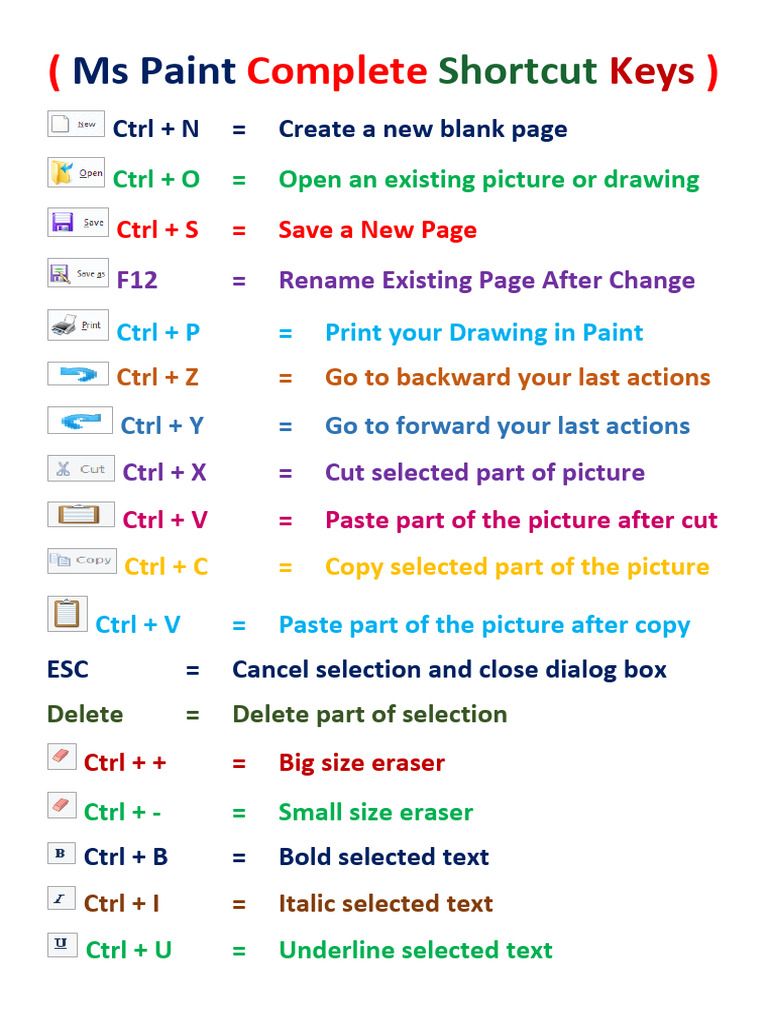 ( Ms Paint Complete Shortcut Keys )

New Ctrl + N = Create a new blank page

Open Ctrl + O = Open an existing picture or drawing

Save Ctrl + S = Save a New Page

Save as F12 = Rename Existing Page After Change

Print Ctrl + P = Print your Drawing in Paint

Ctrl + Z = Go to backward your last actions

Ctrl + Y = Go to forward your last actions

Cut Ctrl + X = Cut selected part of picture

Ctrl + V = Paste part of the picture after cut

Copy Ctrl + C = Copy selected part of the picture

Ctrl + V = Paste part of the picture after copy

ESC = Cancel selection and close dialog box

Delete = Delete part of selection

Ctrl + + = Big size eraser

Ctrl + - = Small size eraser

B Ctrl + B = Bold selected text

I Ctrl + I = Italic selected text

U Ctrl + U = Underline selected text